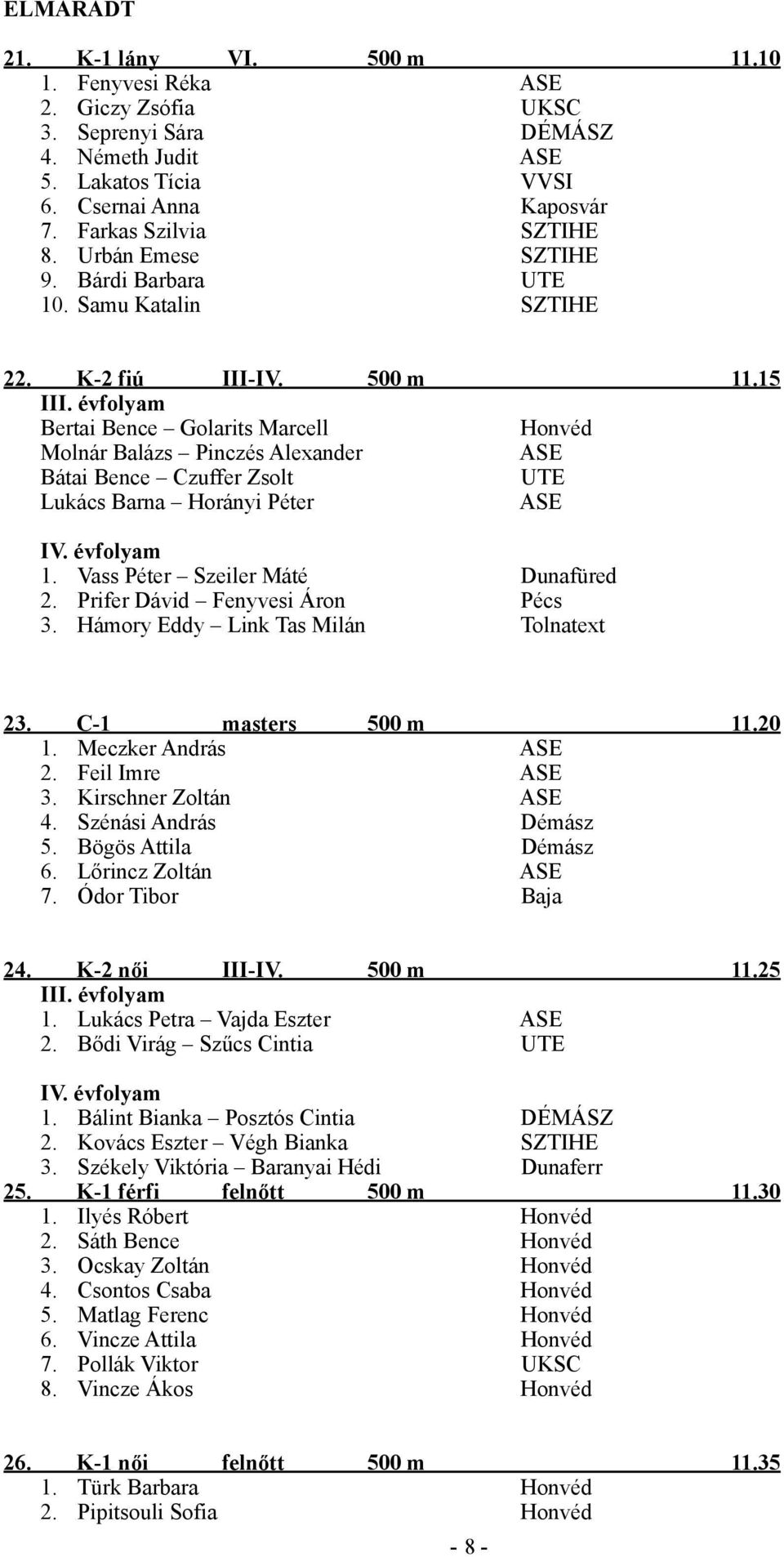 ELMARADT

21. K-1 lány VI. 500 m 11.10
1. Fenyvesi Réka ASE
2. Giczy Zsófia UKSC
3. Seprenyi Sára DÉMÁSZ
4. Németh Judit ASE
5. Lakatos Tícia VVSI
6. Csernai Anna Kaposvár
7. Farkas Szilvia SZTIHE
8. Urbán Emese SZTIHE
9. Bárdi Barbara UTE
10. Samu Katalin SZTIHE

22. K-2 fiú III-IV. 500 m 11.15
III. évfolyam
Bertai Bence – Golarits Marcell Honvéd
Molnár Balázs – Pinczés Alexander ASE
Bátai Bence – Czuffer Zsolt UTE
Lukács Barna – Horányi Péter ASE

IV. évfolyam
1. Vass Péter – Szeiler Máté Dunafüred
2. Prifer Dávid – Fenyvesi Áron Pécs
3. Hámory Eddy – Link Tas Milán Tolnatext

23. C-1 masters 500 m 11.20
1. Meczker András ASE
2. Feil Imre ASE
3. Kirschner Zoltán ASE
4. Szénási András Démász
5. Bögös Attila Démász
6. Lőrincz Zoltán ASE
7. Ódor Tibor Baja

24. K-2 női III-IV. 500 m 11.25
III. évfolyam
1. Lukács Petra – Vajda Eszter ASE
2. Bődi Virág – Szűcs Cintia UTE

IV. évfolyam
1. Bálint Bianka – Posztós Cintia DÉMÁSZ
2. Kovács Eszter – Végh Bianka SZTIHE
3. Székely Viktória – Baranyai Hédi Dunaferr
25. K-1 férfi felnőtt 500 m 11.30
1. Ilyés Róbert Honvéd
2. Sáth Bence Honvéd
3. Ocskay Zoltán Honvéd
4. Csontos Csaba Honvéd
5. Matlag Ferenc Honvéd
6. Vincze Attila Honvéd
7. Pollák Viktor UKSC
8. Vincze Ákos Honvéd

26. K-1 női felnőtt 500 m 11.35
1. Türk Barbara Honvéd
2. Pipitsouli Sofia Honvéd

- 8 -